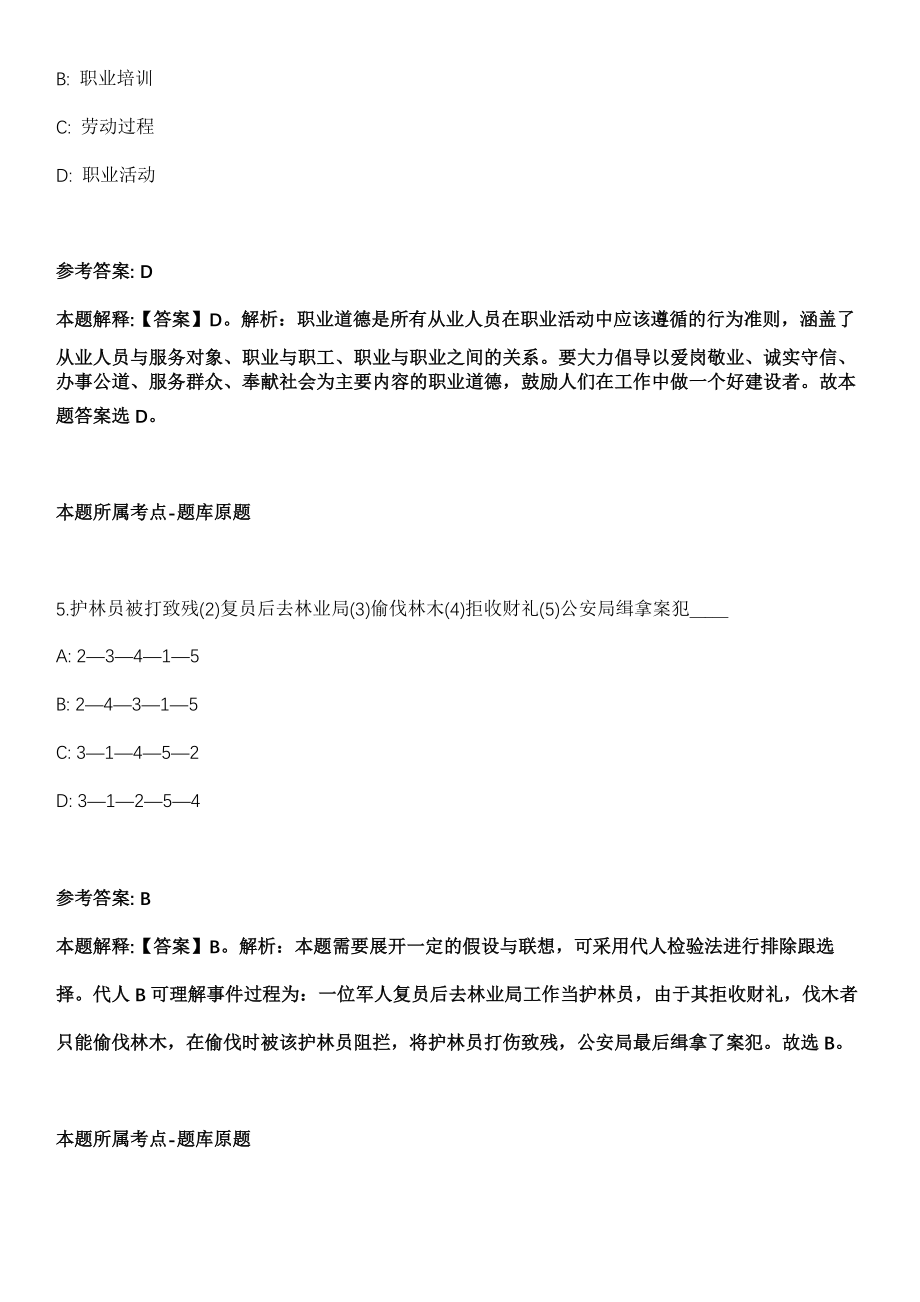 B: 职业培训

C: 劳动过程

D: 职业活动

参考答案: D

本题解释:【答案】D。解析：职业道德是所有从业人员在职业活动中应该遵循的行为准则，涵盖了从业人员与服务对象、职业与职工、职业与职业之间的关系。要大力倡导以爱岗敬业、诚实守信、办事公道、服务群众、奉献社会为主要内容的职业道德，鼓励人们在工作中做一个好建设者。故本题答案选 D。

本题所属考点-题库原题

5.护林员被打致残(2)复员后去林业局(3)偷伐林木(4)拒收财礼(5)公安局缉拿案犯____

A: 2—3—4—1—5

B: 2—4—3—1—5

C: 3—1—4—5—2

D: 3—1—2—5—4

参考答案: B

本题解释:【答案】B。解析：本题需要展开一定的假设与联想，可采用代人检验法进行排除跟选择。代人 B 可理解事件过程为：一位军人复员后去林业局工作当护林员，由于其拒收财礼，伐木者只能偷伐林木，在偷伐时被该护林员阻拦，将护林员打伤致残，公安局最后缉拿了案犯。故选 B。

本题所属考点-题库原题